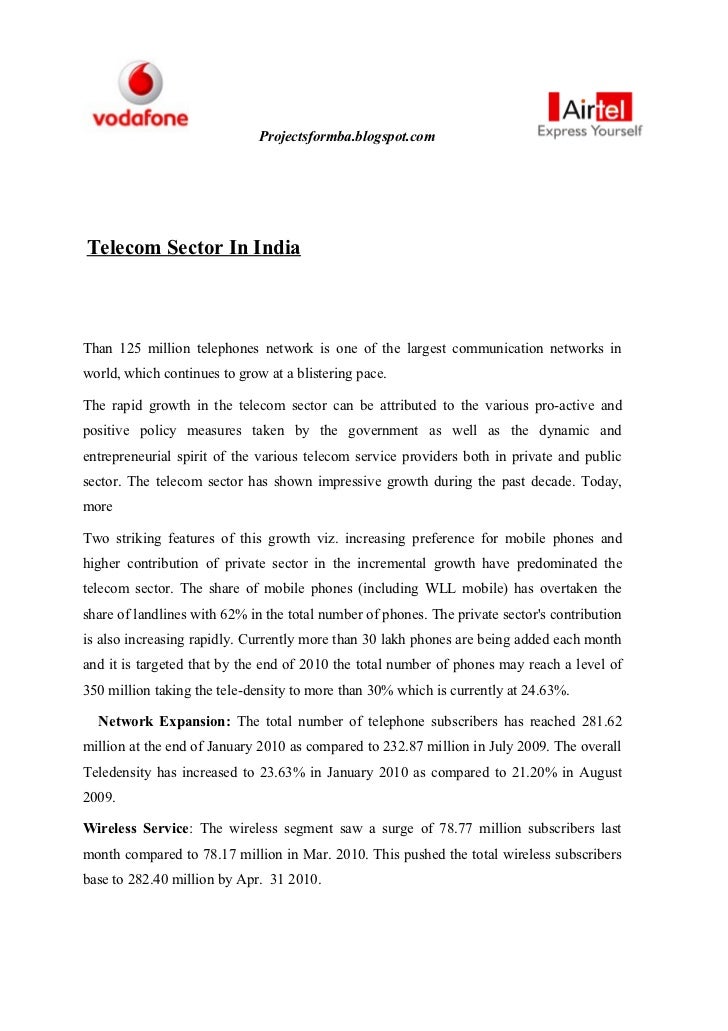 vodafone

Projectsformba.blogspot.com

Airtel
Express Yourself

Telecom Sector In India

Than 125 million telephones network is one of the largest communication networks in world, which continues to grow at a blistering pace.

The rapid growth in the telecom sector can be attributed to the various pro-active and positive policy measures taken by the government as well as the dynamic and entrepreneurial spirit of the various telecom service providers both in private and public sector. The telecom sector has shown impressive growth during the past decade. Today, more

Two striking features of this growth viz. increasing preference for mobile phones and higher contribution of private sector in the incremental growth have predominated the telecom sector. The share of mobile phones (including WLL mobile) has overtaken the share of landlines with 62% in the total number of phones. The private sector's contribution is also increasing rapidly. Currently more than 30 lakh phones are being added each month and it is targeted that by the end of 2010 the total number of phones may reach a level of 350 million taking the tele-density to more than 30% which is currently at 24.63%.

Network Expansion: The total number of telephone subscribers has reached 281.62 million at the end of January 2010 as compared to 232.87 million in July 2009. The overall Teledensity has increased to 23.63% in January 2010 as compared to 21.20% in August 2009.

Wireless Service: The wireless segment saw a surge of 78.77 million subscribers last month compared to 78.17 million in Mar. 2010. This pushed the total wireless subscribers base to 282.40 million by Apr. 31 2010.